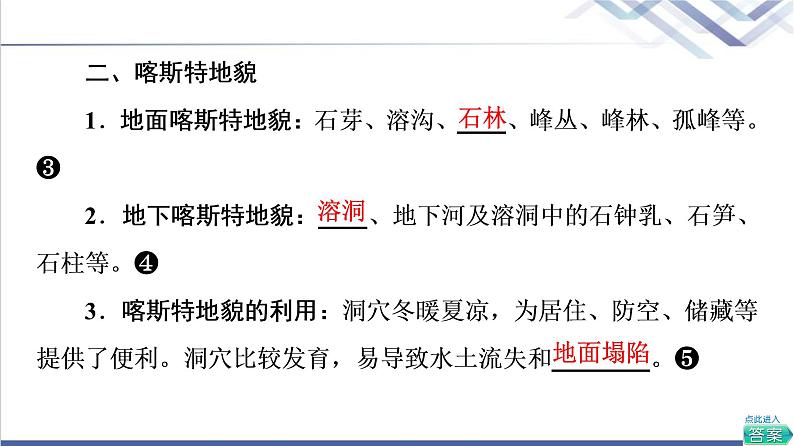 二、喀斯特地貌

1．地面喀斯特地貌：石芽、溶沟、石林、峰丛、峰林、孤峰等。❸

2．地下喀斯特地貌：溶洞、地下河及溶洞中的石钟乳、石笋、石柱等。❹

3．喀斯特地貌的利用：洞穴冬暖夏凉，为居住、防空、储藏等提供了便利。洞穴比较发育，易导致水土流失和地面塌陷。❺

点此进入
答案